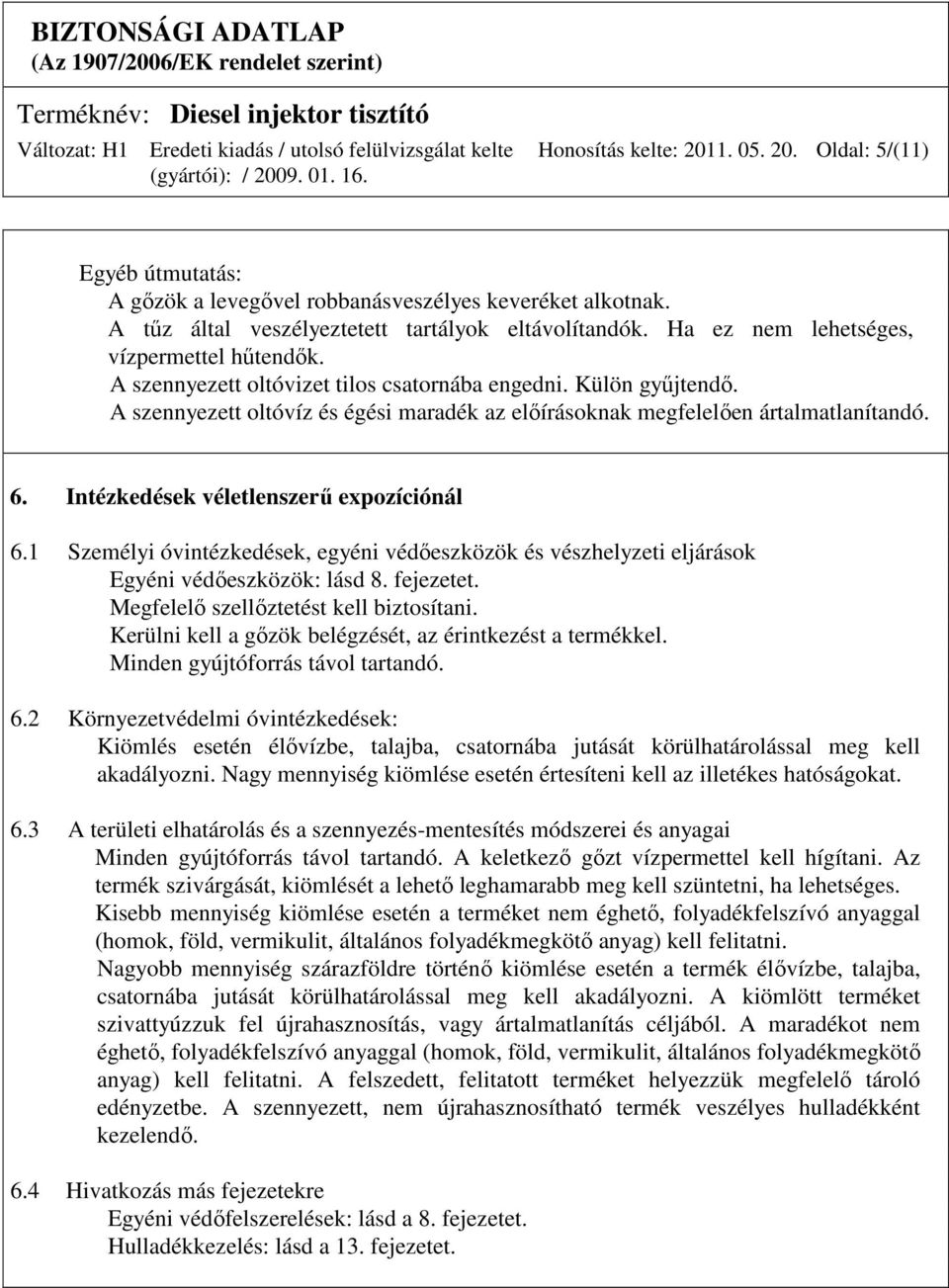 BIZTONSÁGI ADATLAP
(Az 1907/2006/EK rendelet szerint)

Terméknév: Diesel injektor tisztító

Változat: H1 Eredeti kiadás / utolsó felülvizsgálat kelte (gyártói): / 2009. 01. 16. Honosítás kelte: 2011. 05. 20. Oldal: 5/(11)

Egyéb útmutatás:
A gőzök a levegővel robbanásveszélyes keveréket alkotnak.
A tűz által veszélyeztetett tartályok eltávolítandók. Ha ez nem lehetséges, vízpermettel hűtendők.
A szennyezett oltóvizet tilos csatornába engedni. Külön gyűjtendő.
A szennyezett oltóvíz és égési maradék az előírásoknak megfelelően ártalmatlanítandó.

6. Intézkedések véletlenszerű expozíciónál

6.1 Személyi óvintézkedések, egyéni védőeszközök és vészhelyzeti eljárások
Egyéni védőeszközök: lásd 8. fejezetet.
Megfelelő szellőztetést kell biztosítani.
Kerülni kell a gőzök belégzését, az érintkezést a termékkel.
Minden gyújtóforrás távol tartandó.

6.2 Környezetvédelmi óvintézkedések:
Kiömlés esetén élővízbe, talajba, csatornába jutását körülhatárolással meg kell akadályozni. Nagy mennyiség kiömlése esetén értesíteni kell az illetékes hatóságokat.

6.3 A területi elhatárolás és a szennyezés-mentesítés módszerei és anyagai
Minden gyújtóforrás távol tartandó. A keletkező gőzt vízpermettel kell hígítani. Az termék szivárgását, kiömlését a lehető leghamarabb meg kell szüntetni, ha lehetséges.
Kisebb mennyiség kiömlése esetén a terméket nem éghető, folyadékfelszívó anyaggal (homok, föld, vermikulit, általános folyadékmegkötő anyag) kell felitatni.
Nagyobb mennyiség szárazföldre történő kiömlése esetén a termék élővízbe, talajba, csatornába jutását körülhatárolással meg kell akadályozni. A kiömlött terméket szivattyúzzuk fel újrahasznosítás, vagy ártalmatlanítás céljából. A maradékot nem éghető, folyadékfelszívó anyaggal (homok, föld, vermikulit, általános folyadékmegkötő anyag) kell felitatni. A felszedett, felitatott terméket helyezzük megfelelő tároló edényzetbe. A szennyezett, nem újrahasznosítható termék veszélyes hulladékként kezelendő.

6.4 Hivatkozás más fejezetekre
Egyéni védőfelszerelések: lásd a 8. fejezetet.
Hulladékkezelés: lásd a 13. fejezetet.